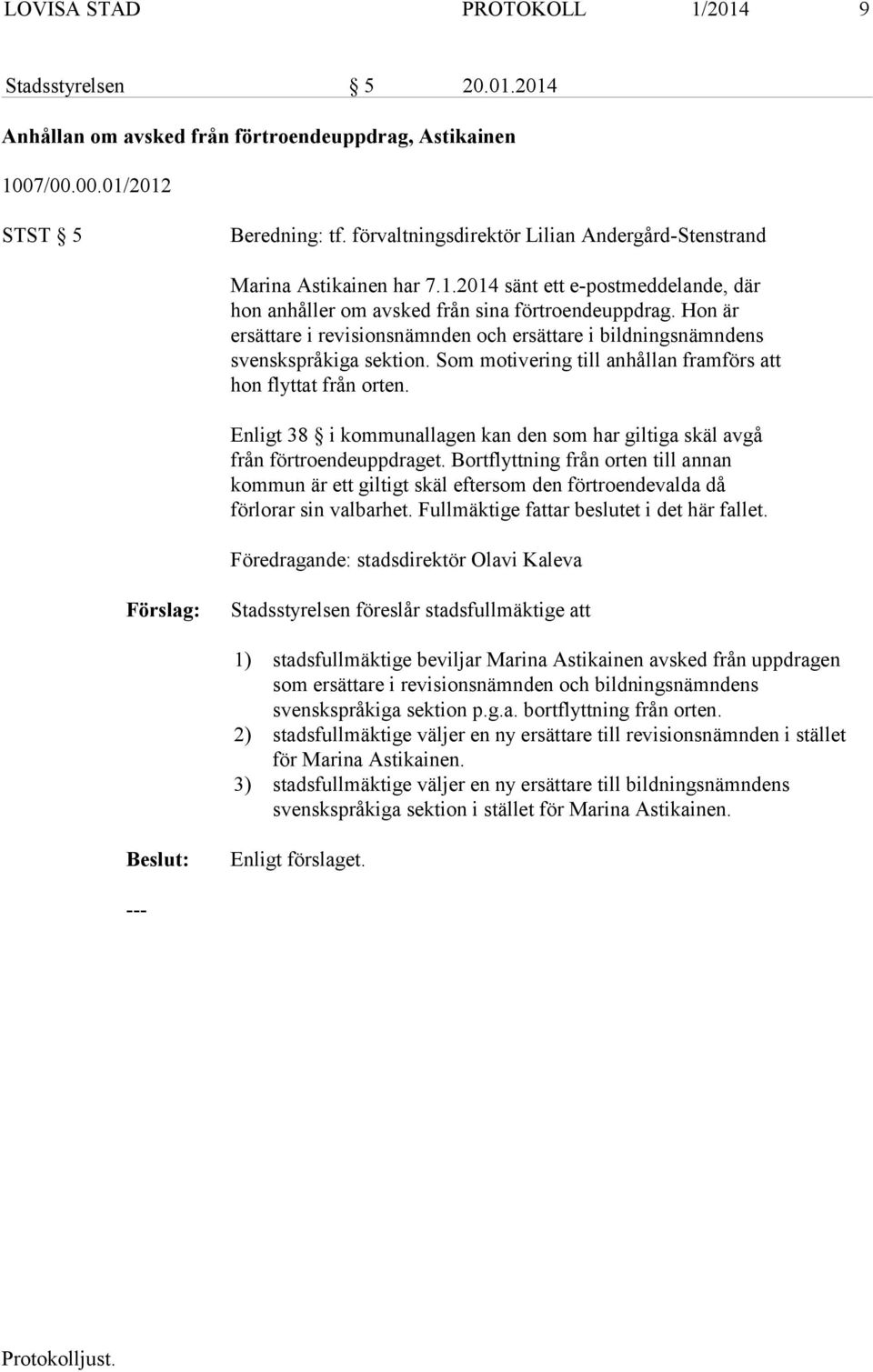 LOVISA STAD PROTOKOLL 1/2014 9

Stadsstyrelsen § 5 20.01.2014

Anhållan om avsked från förtroendeuppdrag, Astikainen

1007/00.00.01/2012

STST § 5

Beredning: tf. förvaltningsdirektör Lilian Andergård-Stenstrand

Marina Astikainen har 7.1.2014 sänt ett e-postmeddelande, där hon anhåller om avsked från sina förtroendeuppdrag. Hon är ersättare i revisionsnämnden och ersättare i bildningsnämndens svenskspråkiga sektion. Som motivering till anhållan framförs att hon flyttat från orten.

Enligt 38 § i kommunallagen kan den som har giltiga skäl avgå från förtroendeuppdraget. Bortflyttning från orten till annan kommun är ett giltigt skäl eftersom den förtroendevalda då förlorar sin valbarhet. Fullmäktige fattar beslutet i det här fallet.

Föredragande: stadsdirektör Olavi Kaleva

Förslag: Stadsstyrelsen föreslår stadsfullmäktige att

1) stadsfullmäktige beviljar Marina Astikainen avsked från uppdragen som ersättare i revisionsnämnden och bildningsnämndens svenskspråkiga sektion p.g.a. bortflyttning från orten.
2) stadsfullmäktige väljer en ny ersättare till revisionsnämnden i stället för Marina Astikainen.
3) stadsfullmäktige väljer en ny ersättare till bildningsnämndens svenskspråkiga sektion i stället för Marina Astikainen.

Beslut: Enligt förslaget.

---

Protokolljust.